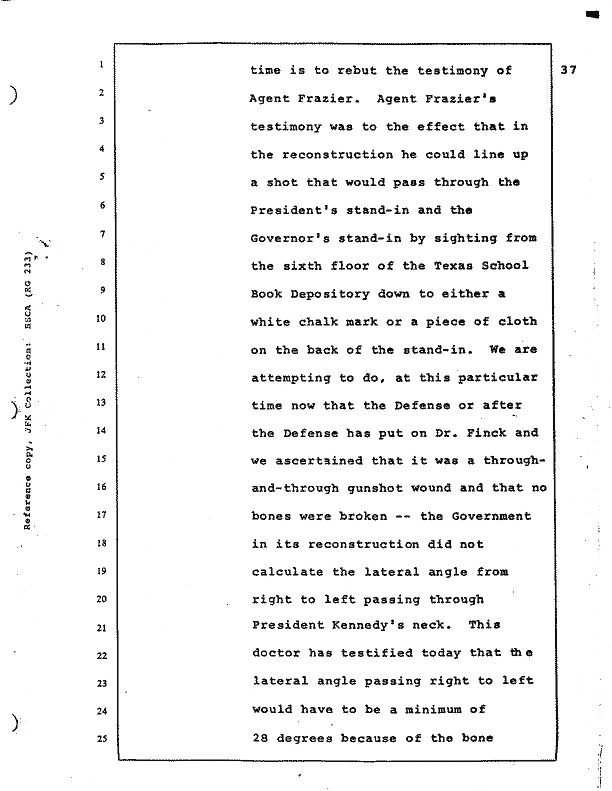 Reference copy, JFK Collection: HSCA (RG 233)

37

1 time is to rebut the testimony of
2 Agent Frazier. Agent Frazier's
3 testimony was to the effect that in
4 the reconstruction he could line up
5 a shot that would pass through the
6 President's stand-in and the
7 Governor's stand-in by sighting from
8 the sixth floor of the Texas School
9 Book Depository down to either a
10 white chalk mark or a piece of cloth
11 on the back of the stand-in. We are
12 attempting to do, at this particular
13 time now that the Defense or after
14 the Defense has put on Dr. Finck and
15 we ascertained that it was a through-
16 and-through gunshot wound and that no
17 bones were broken -- the Government
18 in its reconstruction did not
19 calculate the lateral angle from
20 right to left passing through
21 President Kennedy's neck. This
22 doctor has testified today that the
23 lateral angle passing right to left
24 would have to be a minimum of
25 28 degrees because of the bone